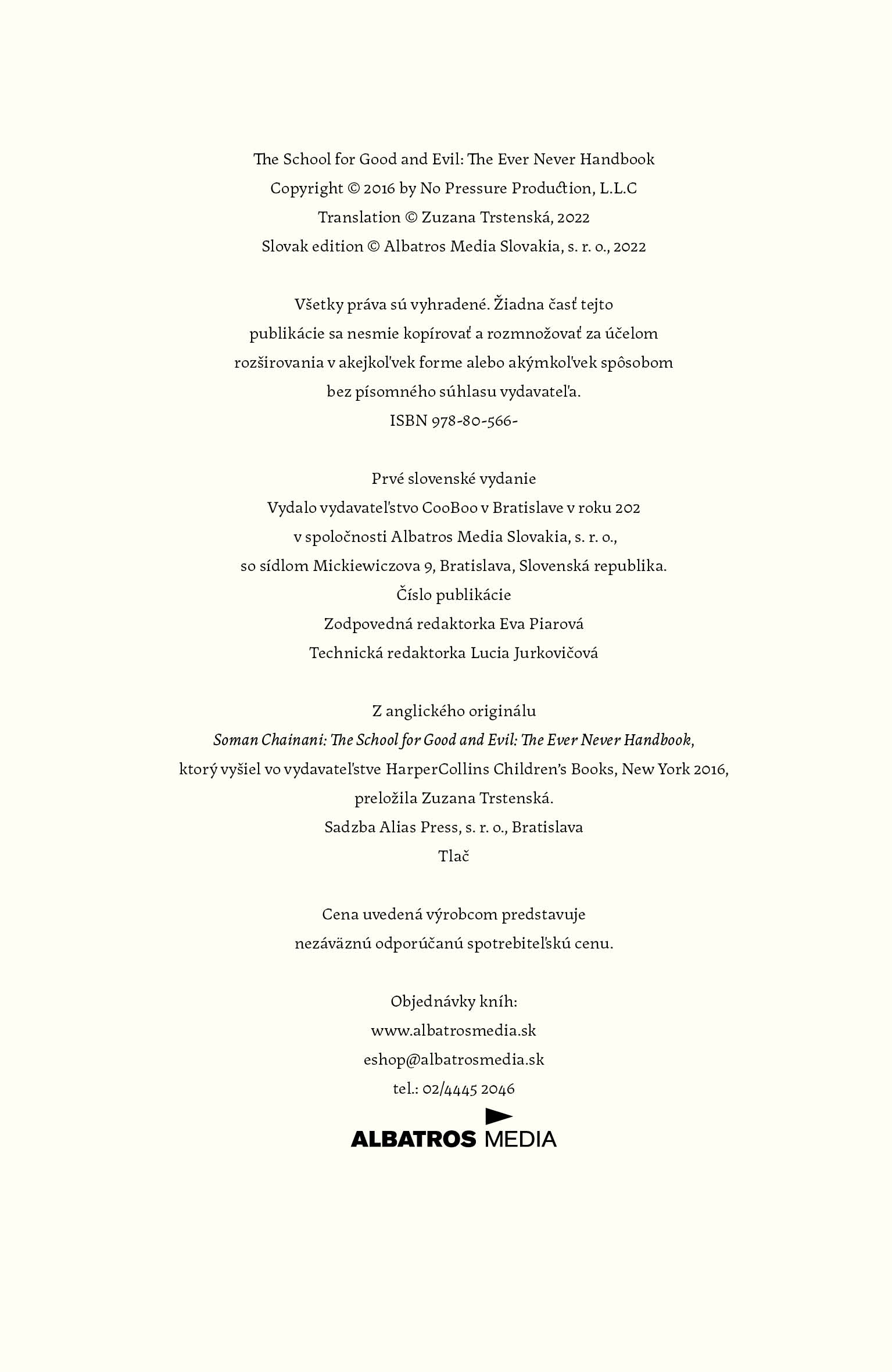 The School for Good and Evil: The Ever Never Handbook
Copyright © 2016 by No Pressure Production, L.L.C
Translation © Zuzana Trstenská, 2022
Slovak edition © Albatros Media Slovakia, s. r. o., 2022

Všetky práva sú vyhradené. Žiadna časť tejto publikácie sa nesmie kopírovať a rozmnožovať za účelom rozširovania v akejkoľvek forme alebo akýmkoľvek spôsobom bez písomného súhlasu vydavateľa.
ISBN 978-80-566-

Prvé slovenské vydanie
Vydalo vydavateľstvo CooBoo v Bratislave v roku 202
v spoločnosti Albatros Media Slovakia, s. r. o.,
so sídlom Mickiewiczova 9, Bratislava, Slovenská republika.
Číslo publikácie
Zodpovedná redaktorka Eva Piarová
Technická redaktorka Lucia Jurkovičová

Z anglického originálu
Soman Chainani: The School for Good and Evil: The Ever Never Handbook,
ktorý vyšiel vo vydavateľstve HarperCollins Children's Books, New York 2016,
preložila Zuzana Trstenská.
Sadzba Alias Press, s. r. o., Bratislava
Tlač

Cena uvedená výrobcom predstavuje nezáväznú odporúčanú spotrebiteľskú cenu.

Objednávky kníh:
www.albatrosmedia.sk
eshop@albatrosmedia.sk
tel.: 02/4445 2046

ALBATROS MEDIA